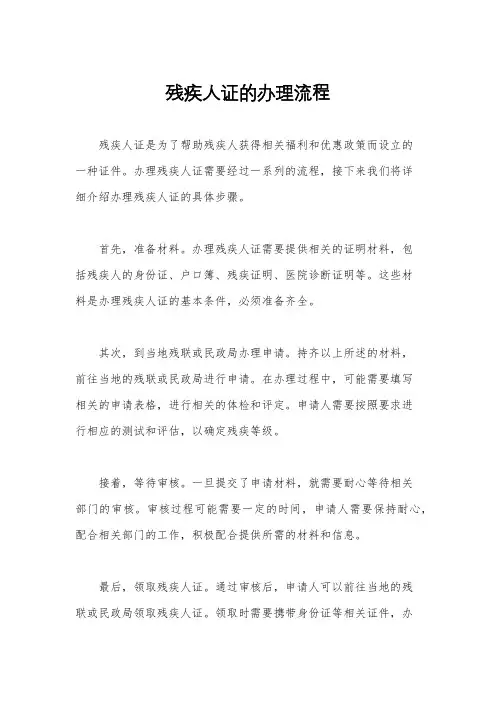 残疾人证的办理流程

残疾人证是为了帮助残疾人获得相关福利和优惠政策而设立的一种证件。办理残疾人证需要经过一系列的流程，接下来我们将详细介绍办理残疾人证的具体步骤。

首先，准备材料。办理残疾人证需要提供相关的证明材料，包括残疾人的身份证、户口簿、残疾证明、医院诊断证明等。这些材料是办理残疾人证的基本条件，必须准备齐全。

其次，到当地残联或民政局办理申请。持齐以上所述的材料，前往当地的残联或民政局进行申请。在办理过程中，可能需要填写相关的申请表格，进行相关的体检和评定。申请人需要按照要求进行相应的测试和评估，以确定残疾等级。

接着，等待审核。一旦提交了申请材料，就需要耐心等待相关部门的审核。审核过程可能需要一定的时间，申请人需要保持耐心，配合相关部门的工作，积极配合提供所需的材料和信息。

最后，领取残疾人证。通过审核后，申请人可以前往当地的残联或民政局领取残疾人证。领取时需要携带身份证等相关证件，办